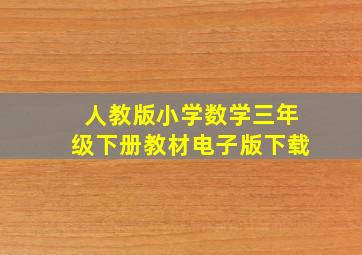 人教版小学数学三年级下册教材电子版下载